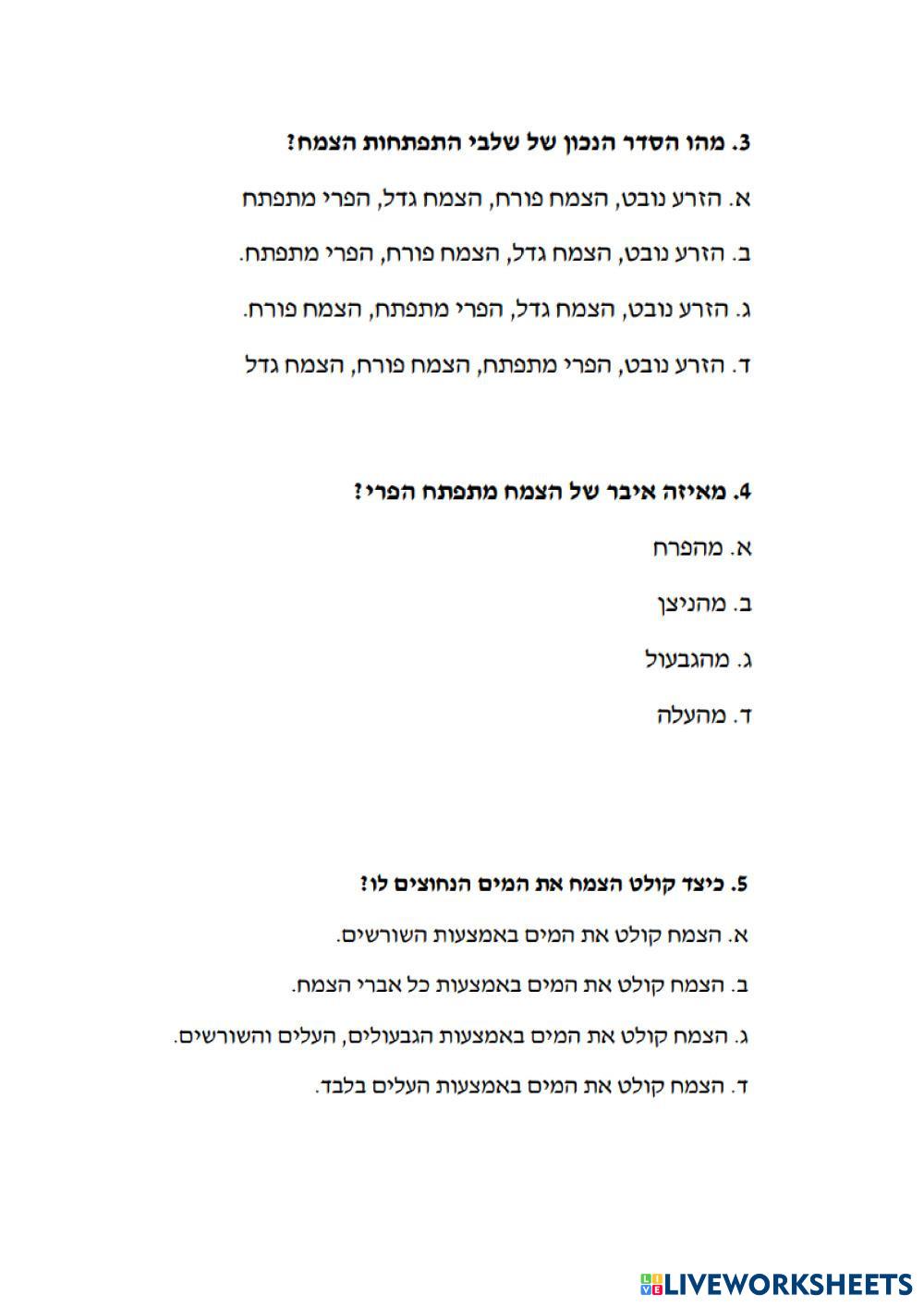 3. מהו הסדר הנכון של שלבי התפתחות הצמח?

א. הזרע נובט, הצמח פורח, הצמח גדל, הפרי מתפתח

ב. הזרע נובט, הצמח גדל, הצמח פורח, הפרי מתפתח.

ג. הזרע נובט, הצמח גדל, הפרי מתפתח, הצמח פורח.

ד. הזרע נובט, הפרי מתפתח, הצמח פורח, הצמח גדל

4. מאיזה איבר של הצמח מתפתח הפרי?

א. מהפרח

ב. מהניצן

ג. מהגבעול

ד. מהעלה

5. כיצד קולט הצמח את המים הנחוצים לו?

א. הצמח קולט את המים באמצעות השורשים.

ב. הצמח קולט את המים באמצעות כל אברי הצמח.

ג. הצמח קולט את המים באמצעות הגבעולים, העלים והשורשים.

ד. הצמח קולט את המים באמצעות העלים בלבד.

LIVEWORKSHEETS